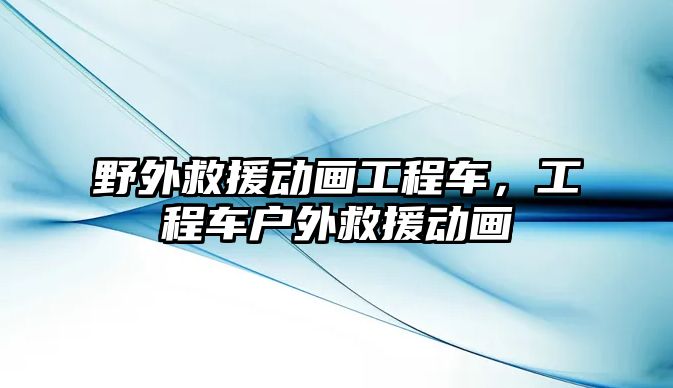 野外救援动画工程车，工程车户外救援动画